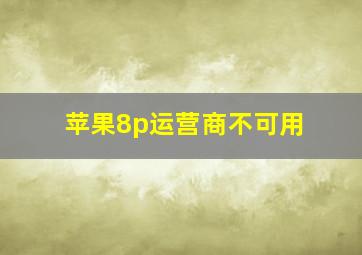 苹果8p运营商不可用